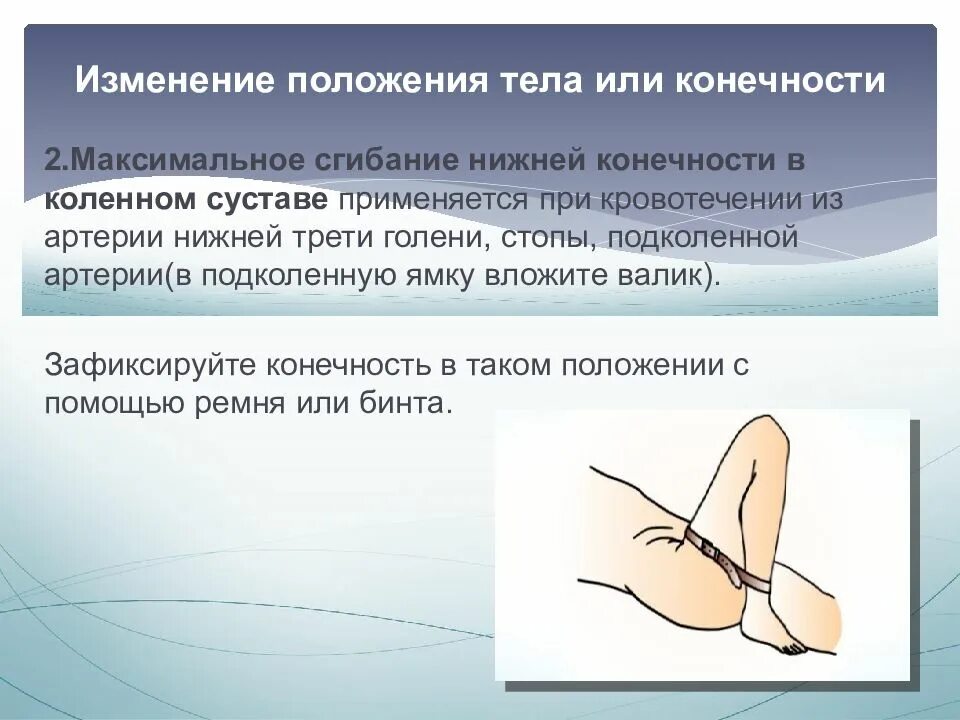 Изменение положения тела или конечности

2.Максимальное сгибание нижней конечности в коленном суставе применяется при кровотечении из артерии нижней трети голени, стопы, подколенной артерии(в подколенную ямку вложите валик).

Зафиксируйте конечность в таком положении с помощью ремня или бинта.